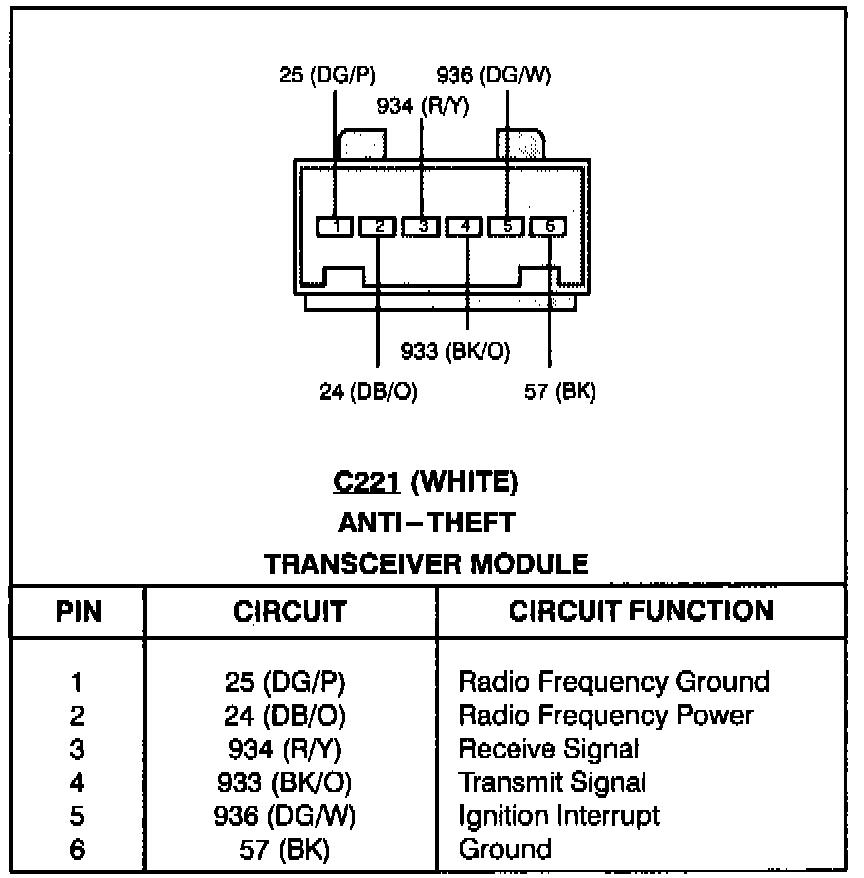 25 (DG/P)
936 (DG/W)
934 (R/Y)

1 2 3 4 5 6

933 (BK/O)
24 (DB/O)
57 (BK)

C221 (WHITE)
ANTI–THEFT
TRANSCEIVER MODULE

| PIN | CIRCUIT | CIRCUIT FUNCTION |
|---|---|---|
| 1 | 25 (DG/P) | Radio Frequency Ground |
| 2 | 24 (DB/O) | Radio Frequency Power |
| 3 | 934 (R/Y) | Receive Signal |
| 4 | 933 (BK/O) | Transmit Signal |
| 5 | 936 (DG/W) | Ignition Interrupt |
| 6 | 57 (BK) | Ground |